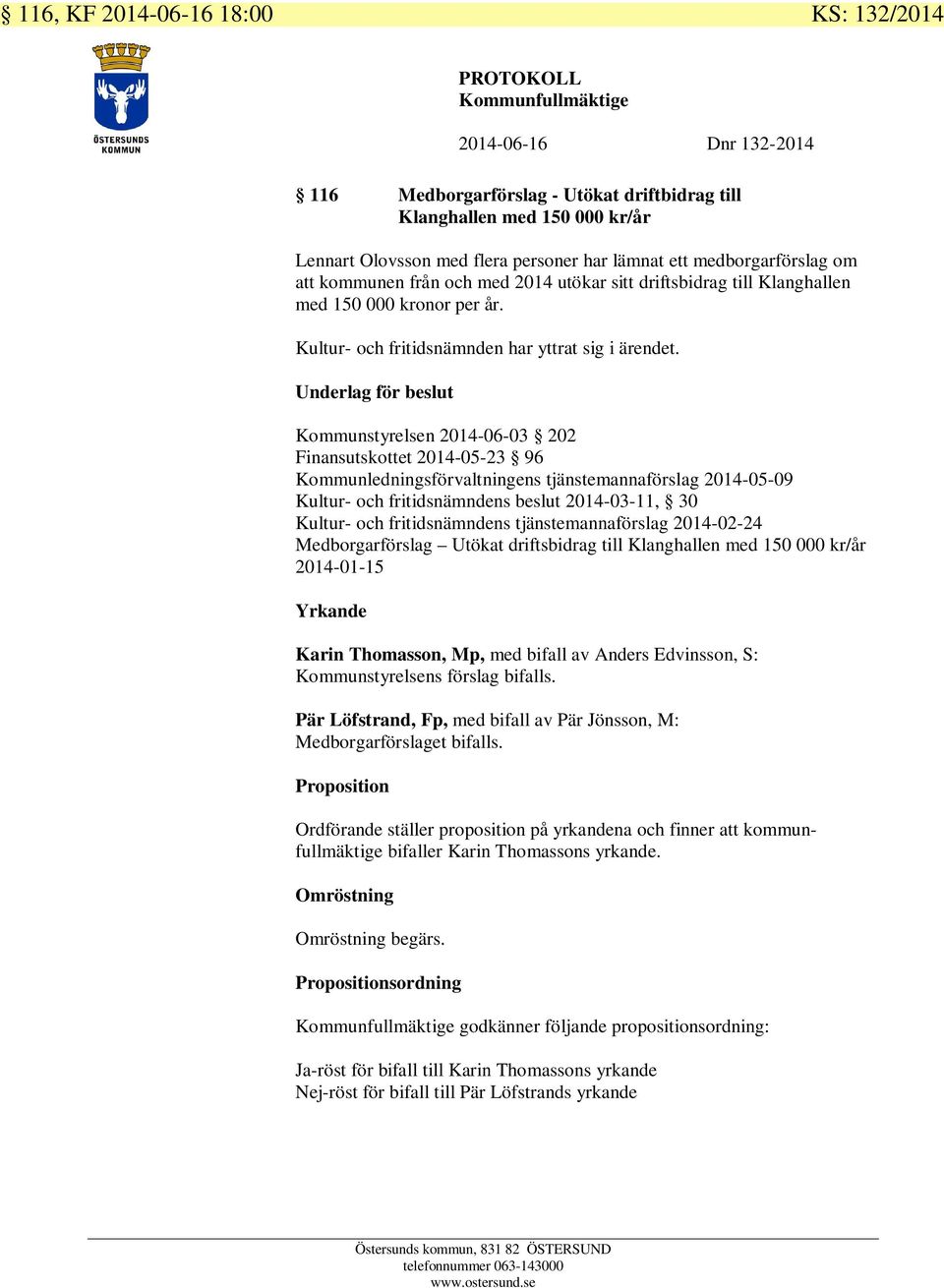 § 116, KF 2014-06-16 18:00 KS: 132/2014

ÖSTERSUNDS KOMMUN

PROTOKOLL
Kommunfullmäktige

2014-06-16 Dnr 132-2014

§ 116 Medborgarförslag - Utökat driftbidrag till Klanghallen med 150 000 kr/år

Lennart Olovsson med flera personer har lämnat ett medborgarförslag om att kommunen från och med 2014 utökar sitt driftsbidrag till Klanghallen med 150 000 kronor per år.

Kultur- och fritidsnämnden har yttrat sig i ärendet.

Underlag för beslut

Kommunstyrelsen 2014-06-03 § 202
Finansutskottet 2014-05-23 § 96
Kommunledningsförvaltningens tjänstemannaförslag 2014-05-09
Kultur- och fritidsnämndens beslut 2014-03-11, § 30
Kultur- och fritidsnämndens tjänstemannaförslag 2014-02-24
Medborgarförslag – Utökat driftsbidrag till Klanghallen med 150 000 kr/år 2014-01-15

Yrkande

Karin Thomasson, Mp, med bifall av Anders Edvinsson, S: Kommunstyrelsens förslag bifalls.

Pär Löfstrand, Fp, med bifall av Pär Jönsson, M: Medborgarförslaget bifalls.

Proposition

Ordförande ställer proposition på yrkandena och finner att kommunfullmäktige bifaller Karin Thomassons yrkande.

Omröstning

Omröstning begärs.

Propositionsordning

Kommunfullmäktige godkänner följande propositionsordning:

Ja-röst för bifall till Karin Thomassons yrkande
Nej-röst för bifall till Pär Löfstrands yrkande

Östersunds kommun, 831 82 ÖSTERSUND
telefonnummer 063-143000
www.ostersund.se